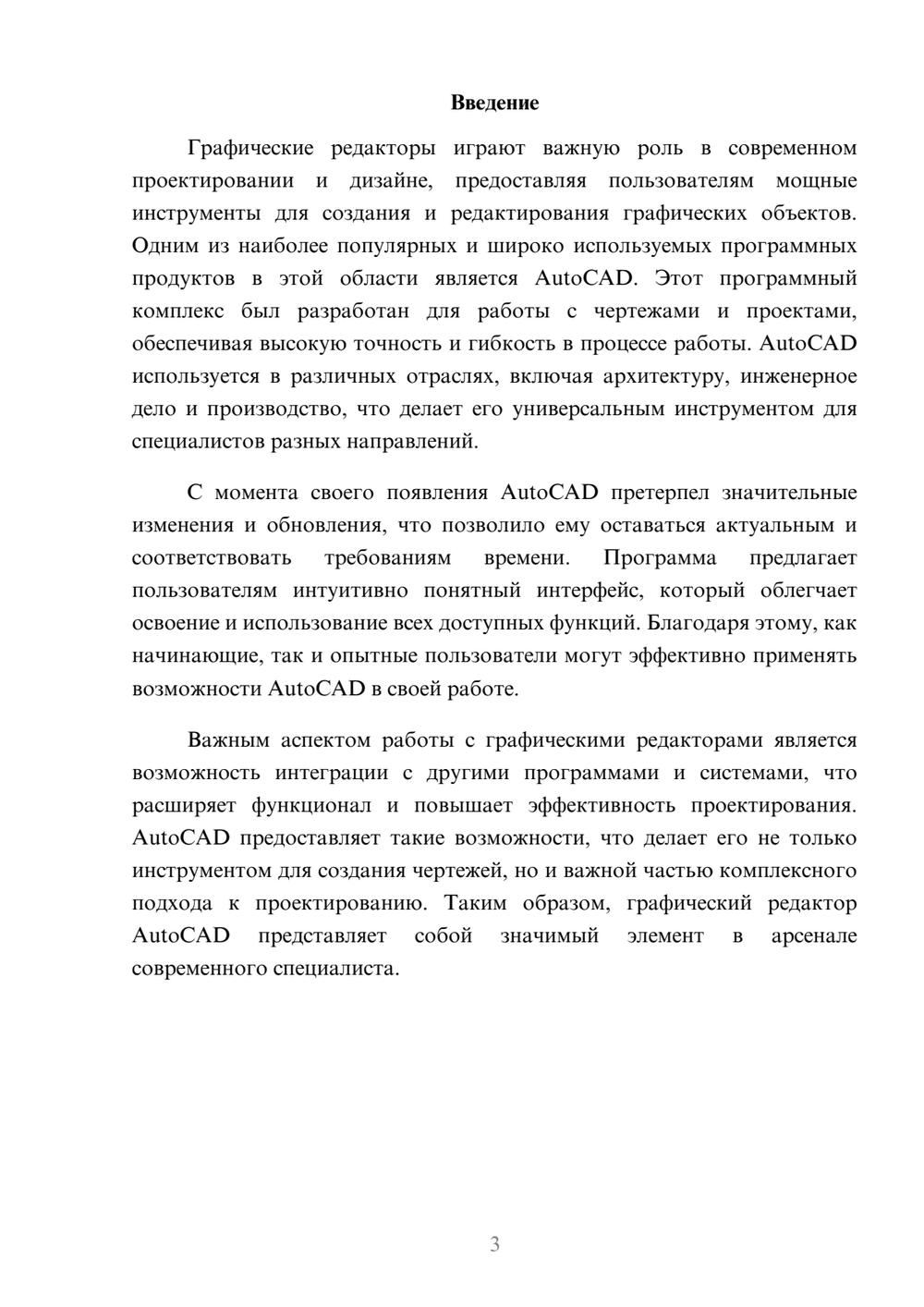 Введение

Графические редакторы играют важную роль в современном проектировании и дизайне, предоставляя пользователям мощные инструменты для создания и редактирования графических объектов. Одним из наиболее популярных и широко используемых программных продуктов в этой области является AutoCAD. Этот программный комплекс был разработан для работы с чертежами и проектами, обеспечивая высокую точность и гибкость в процессе работы. AutoCAD используется в различных отраслях, включая архитектуру, инженерное дело и производство, что делает его универсальным инструментом для специалистов разных направлений.

С момента своего появления AutoCAD претерпел значительные изменения и обновления, что позволило ему оставаться актуальным и соответствовать требованиям времени. Программа предлагает пользователям интуитивно понятный интерфейс, который облегчает освоение и использование всех доступных функций. Благодаря этому, как начинающие, так и опытные пользователи могут эффективно применять возможности AutoCAD в своей работе.

Важным аспектом работы с графическими редакторами является возможность интеграции с другими программами и системами, что расширяет функционал и повышает эффективность проектирования. AutoCAD предоставляет такие возможности, что делает его не только инструментом для создания чертежей, но и важной частью комплексного подхода к проектированию. Таким образом, графический редактор AutoCAD представляет собой значимый элемент в арсенале современного специалиста.

3